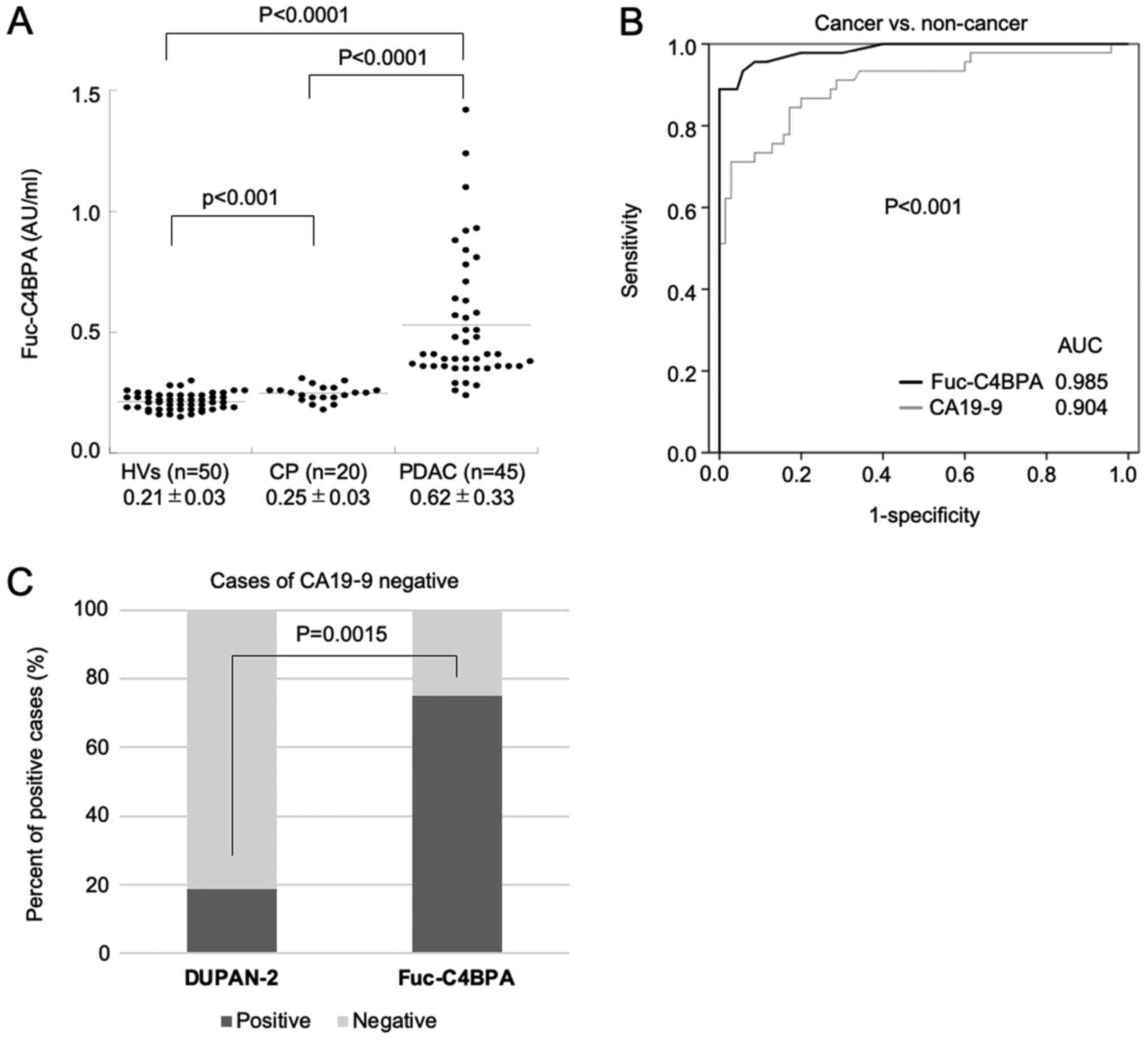 A

P<0.0001

P<0.0001

p<0.001

Fuc-C4BPA (AU/ml)

1.5

1.0

0.5

0.0

HVs (n=50)
0.21 ± 0.03

CP (n=20)
0.25 ± 0.03

PDAC (n=45)
0.62 ± 0.33

B

Cancer vs. non-cancer

Sensitivity

1.0

0.8

0.6

0.4

0.2

0.0

P<0.001

AUC

Fuc-C4BPA 0.985

CA19-9 0.904

0.0 0.2 0.4 0.6 0.8 1.0

1-specificity

C

Cases of CA19-9 negative

Percent of positive cases (%)

100

80

60

40

20

0

P=0.0015

DUPAN-2

Fuc-C4BPA

Positive Negative